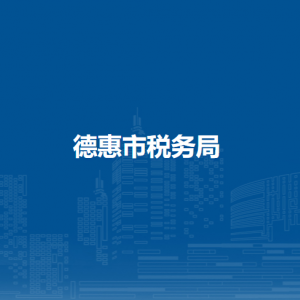 德惠市税务局